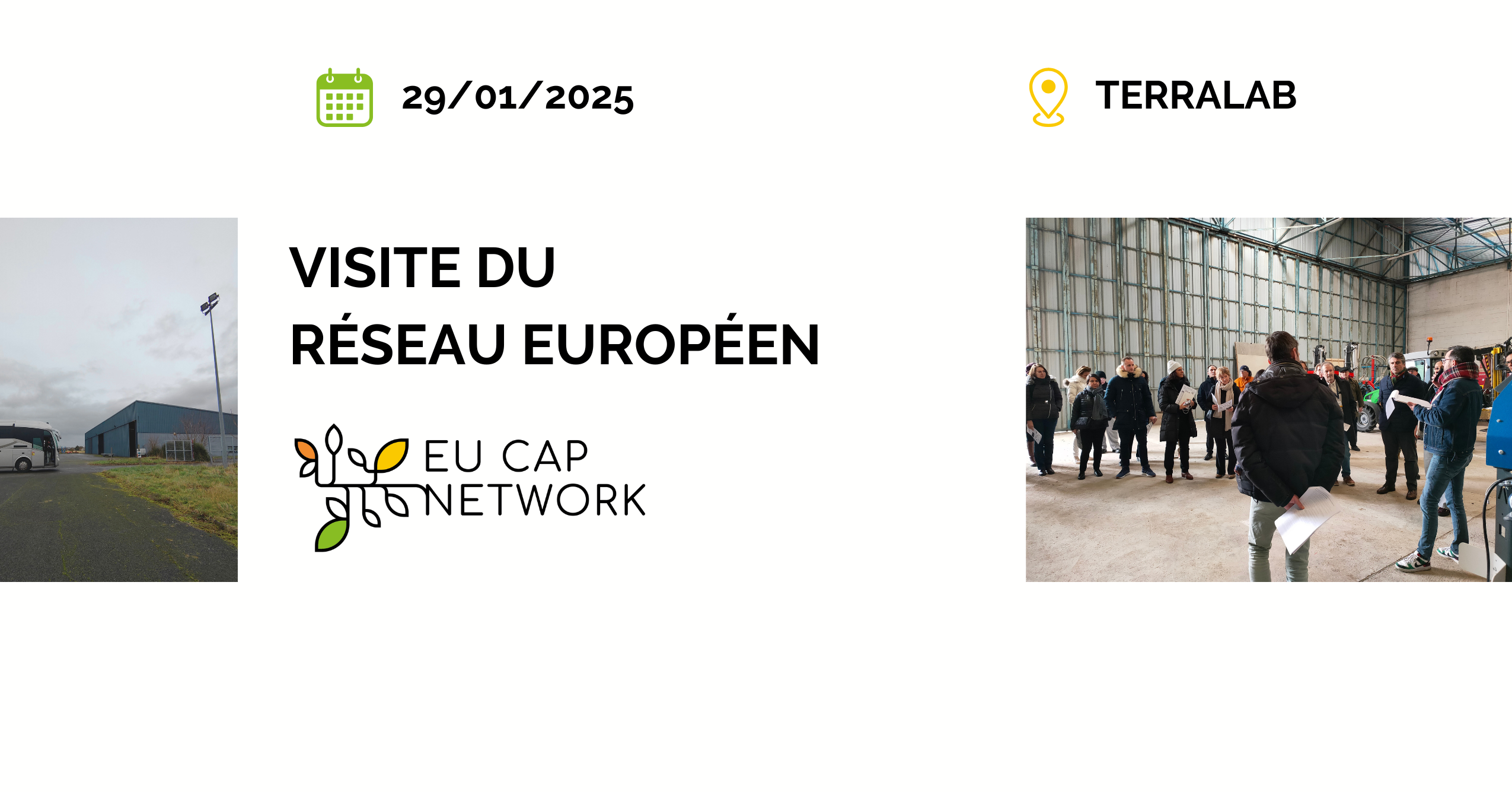 29/01/2025

TERRALAB

VISITE DU
RÉSEAU EUROPÉEN

EU CAP
NETWORK